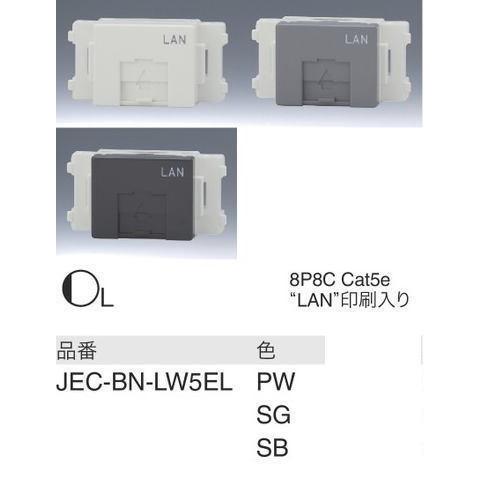 LAN

LAN

LAN

L

8P8C Cat5e
“LAN”印刷入り

| 品番 | 色 |
|---|---|
| JEC-BN-LW5EL | PW |
| | SG |
| | SB |